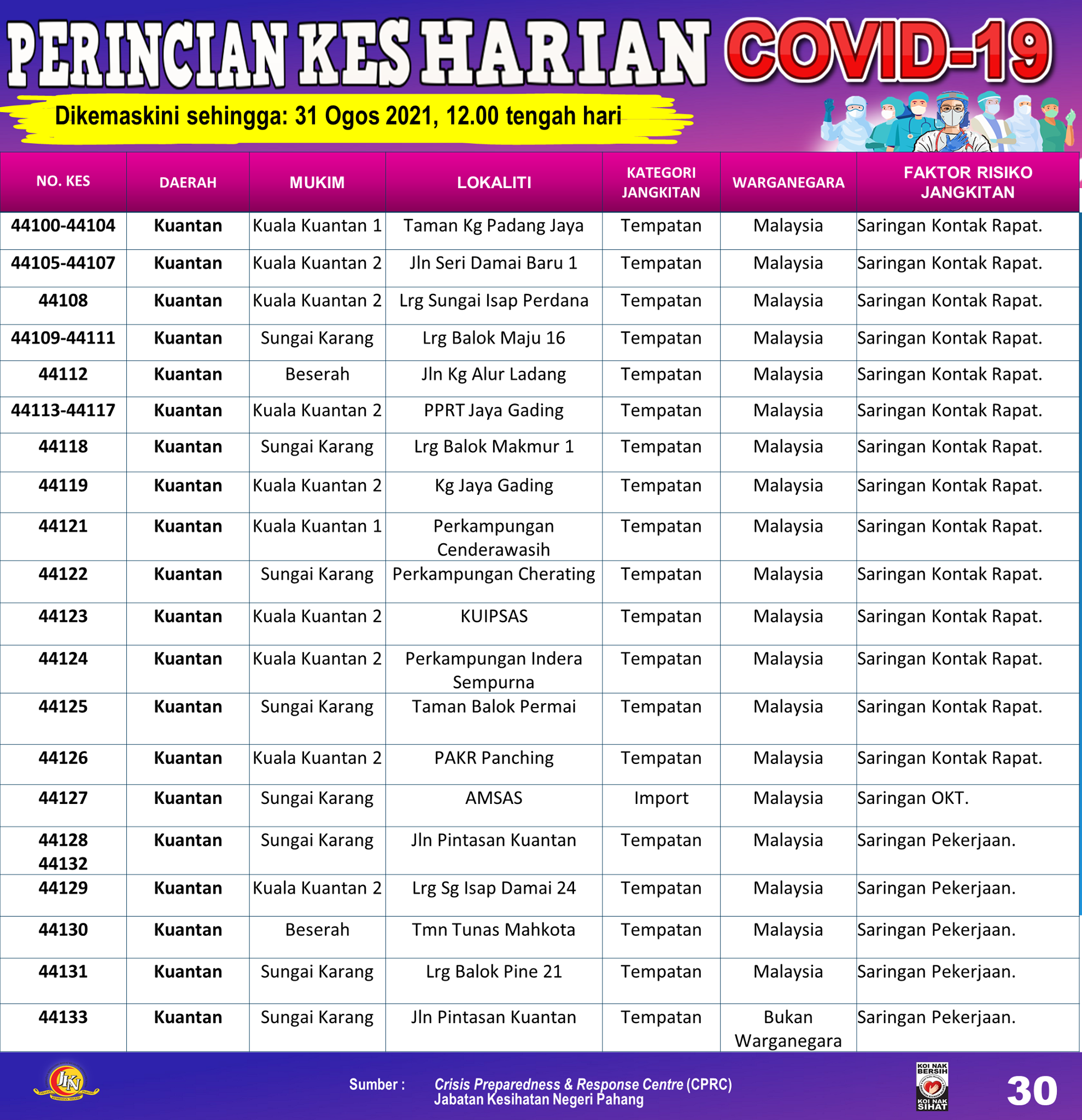 PERINCIAN KES HARIAN COVID-19

Dikemaskini sehingga: 31 Ogos 2021, 12.00 tengah hari

| NO. KES | DAERAH | MUKIM | LOKALITI | KATEGORI JANGKITAN | WARGANEGARA | FAKTOR RISIKO JANGKITAN |
|---|---|---|---|---|---|---|
| 44100-44104 | Kuantan | Kuala Kuantan 1 | Taman Kg Padang Jaya | Tempatan | Malaysia | Saringan Kontak Rapat. |
| 44105-44107 | Kuantan | Kuala Kuantan 2 | Jln Seri Damai Baru 1 | Tempatan | Malaysia | Saringan Kontak Rapat. |
| 44108 | Kuantan | Kuala Kuantan 2 | Lrg Sungai Isap Perdana | Tempatan | Malaysia | Saringan Kontak Rapat. |
| 44109-44111 | Kuantan | Sungai Karang | Lrg Balok Maju 16 | Tempatan | Malaysia | Saringan Kontak Rapat. |
| 44112 | Kuantan | Beserah | Jln Kg Alur Ladang | Tempatan | Malaysia | Saringan Kontak Rapat. |
| 44113-44117 | Kuantan | Kuala Kuantan 2 | PPRT Jaya Gading | Tempatan | Malaysia | Saringan Kontak Rapat. |
| 44118 | Kuantan | Sungai Karang | Lrg Balok Makmur 1 | Tempatan | Malaysia | Saringan Kontak Rapat. |
| 44119 | Kuantan | Kuala Kuantan 2 | Kg Jaya Gading | Tempatan | Malaysia | Saringan Kontak Rapat. |
| 44121 | Kuantan | Kuala Kuantan 1 | Perkampungan Cenderawasih | Tempatan | Malaysia | Saringan Kontak Rapat. |
| 44122 | Kuantan | Sungai Karang | Perkampungan Cherating | Tempatan | Malaysia | Saringan Kontak Rapat. |
| 44123 | Kuantan | Kuala Kuantan 2 | KUIPSAS | Tempatan | Malaysia | Saringan Kontak Rapat. |
| 44124 | Kuantan | Kuala Kuantan 2 | Perkampungan Indera Sempurna | Tempatan | Malaysia | Saringan Kontak Rapat. |
| 44125 | Kuantan | Sungai Karang | Taman Balok Permai | Tempatan | Malaysia | Saringan Kontak Rapat. |
| 44126 | Kuantan | Kuala Kuantan 2 | PAKR Panching | Tempatan | Malaysia | Saringan Kontak Rapat. |
| 44127 | Kuantan | Sungai Karang | AMSAS | Import | Malaysia | Saringan OKT. |
| 44128 44132 | Kuantan | Sungai Karang | Jln Pintasan Kuantan | Tempatan | Malaysia | Saringan Pekerjaan. |
| 44129 | Kuantan | Kuala Kuantan 2 | Lrg Sg Isap Damai 24 | Tempatan | Malaysia | Saringan Pekerjaan. |
| 44130 | Kuantan | Beserah | Tmn Tunas Mahkota | Tempatan | Malaysia | Saringan Pekerjaan. |
| 44131 | Kuantan | Sungai Karang | Lrg Balok Pine 21 | Tempatan | Malaysia | Saringan Pekerjaan. |
| 44133 | Kuantan | Sungai Karang | Jln Pintasan Kuantan | Tempatan | Bukan Warganegara | Saringan Pekerjaan. |

JKN

Sumber : Crisis Preparedness & Response Centre (CPRC) Jabatan Kesihatan Negeri Pahang

KOI NAK BERSIH KOI NAK SIHAT

30